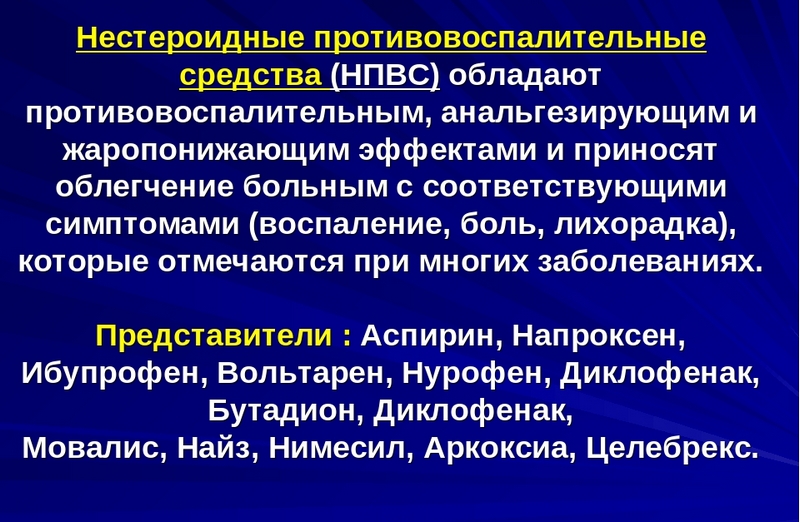 Нестероидные противовоспалительные средства (НПВС) обладают противовоспалительным, анальгезирующим и жаропонижающим эффектами и приносят облегчение больным с соответствующими симптомами (воспаление, боль, лихорадка), которые отмечаются при многих заболеваниях.

Представители : Аспирин, Напроксен, Ибупрофен, Вольтарен, Нурофен, Диклофенак, Бутадион, Диклофенак, Мовалис, Найз, Нимесил, Аркоксиа, Целебрекс.